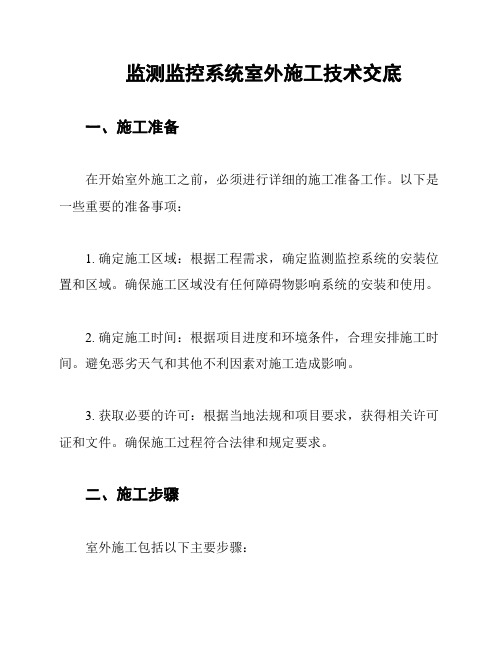 监测监控系统室外施工技术交底

一、施工准备

在开始室外施工之前，必须进行详细的施工准备工作。以下是一些重要的准备事项：

1. 确定施工区域：根据工程需求，确定监测监控系统的安装位置和区域。确保施工区域没有任何障碍物影响系统的安装和使用。

2. 确定施工时间：根据项目进度和环境条件，合理安排施工时间。避免恶劣天气和其他不利因素对施工造成影响。

3. 获取必要的许可：根据当地法规和项目要求，获得相关许可证和文件。确保施工过程符合法律和规定要求。

二、施工步骤

室外施工包括以下主要步骤：